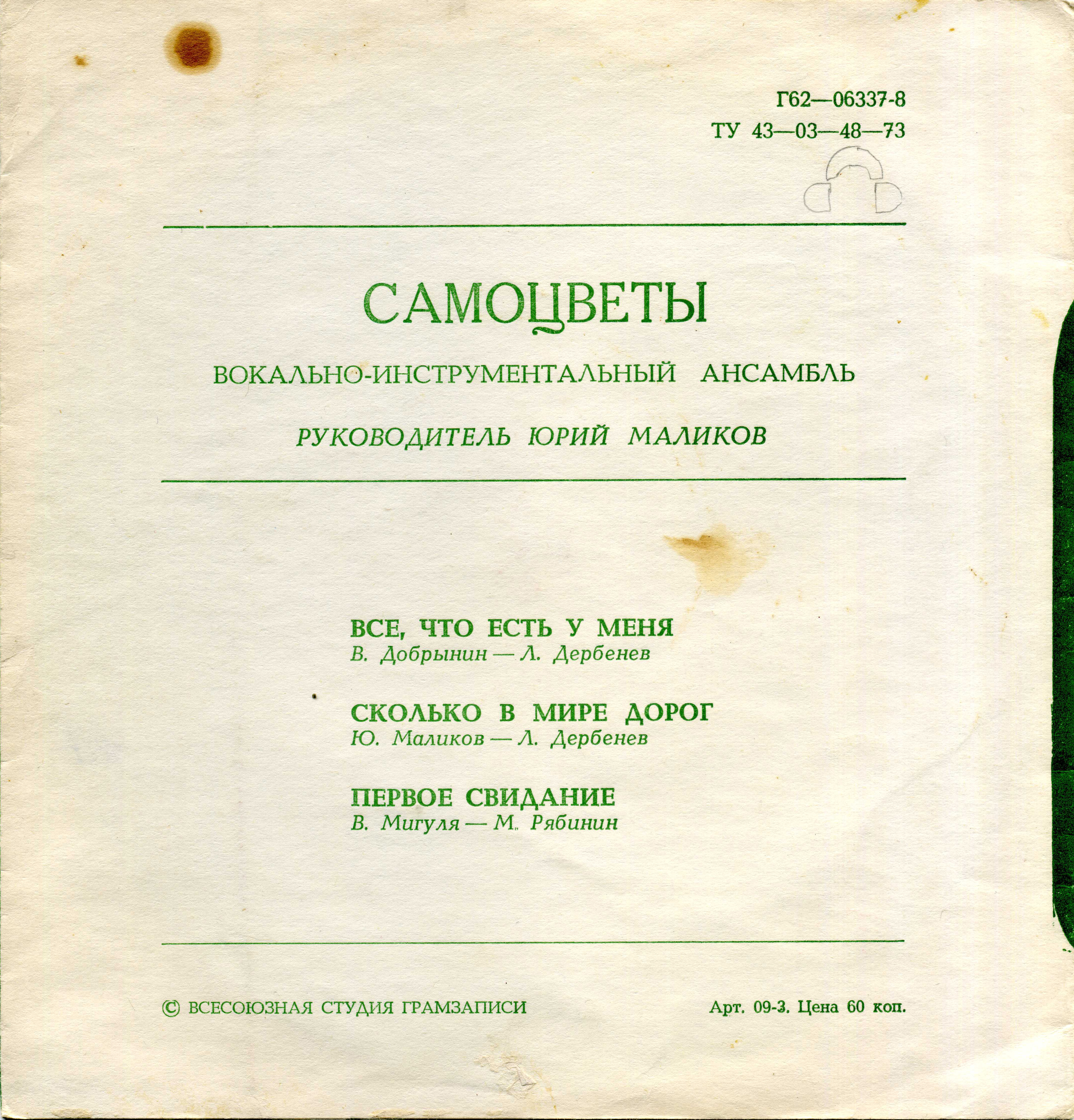 Г62—06337-8
ТУ 43—03—48—73

САМОЦВЕТЫ

ВОКАЛЬНО-ИНСТРУМЕНТАЛЬНЫЙ АНСАМБЛЬ

РУКОВОДИТЕЛЬ ЮРИЙ МАЛИКОВ

ВСЕ, ЧТО ЕСТЬ У МЕНЯ
В. Добрынин — Л. Дербенев

СКОЛЬКО В МИРЕ ДОРОГ
Ю. Маликов — Л. Дербенев

ПЕРВОЕ СВИДАНИЕ
В. Мигуля — М. Рябинин

© ВСЕСОЮЗНАЯ СТУДИЯ ГРАМЗАПИСИ

Арт. 09-3. Цена 60 коп.